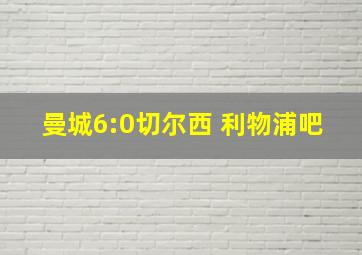 曼城6:0切尔西 利物浦吧